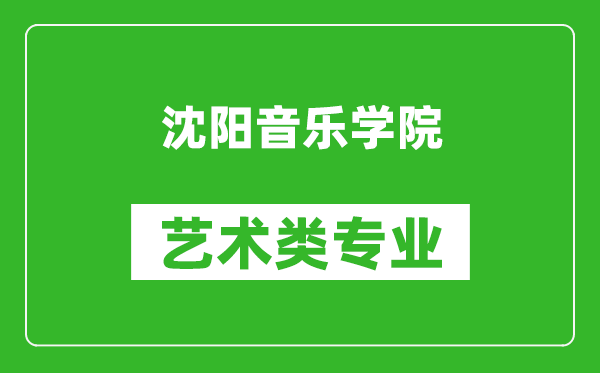 沈阳音乐学院

艺术类专业